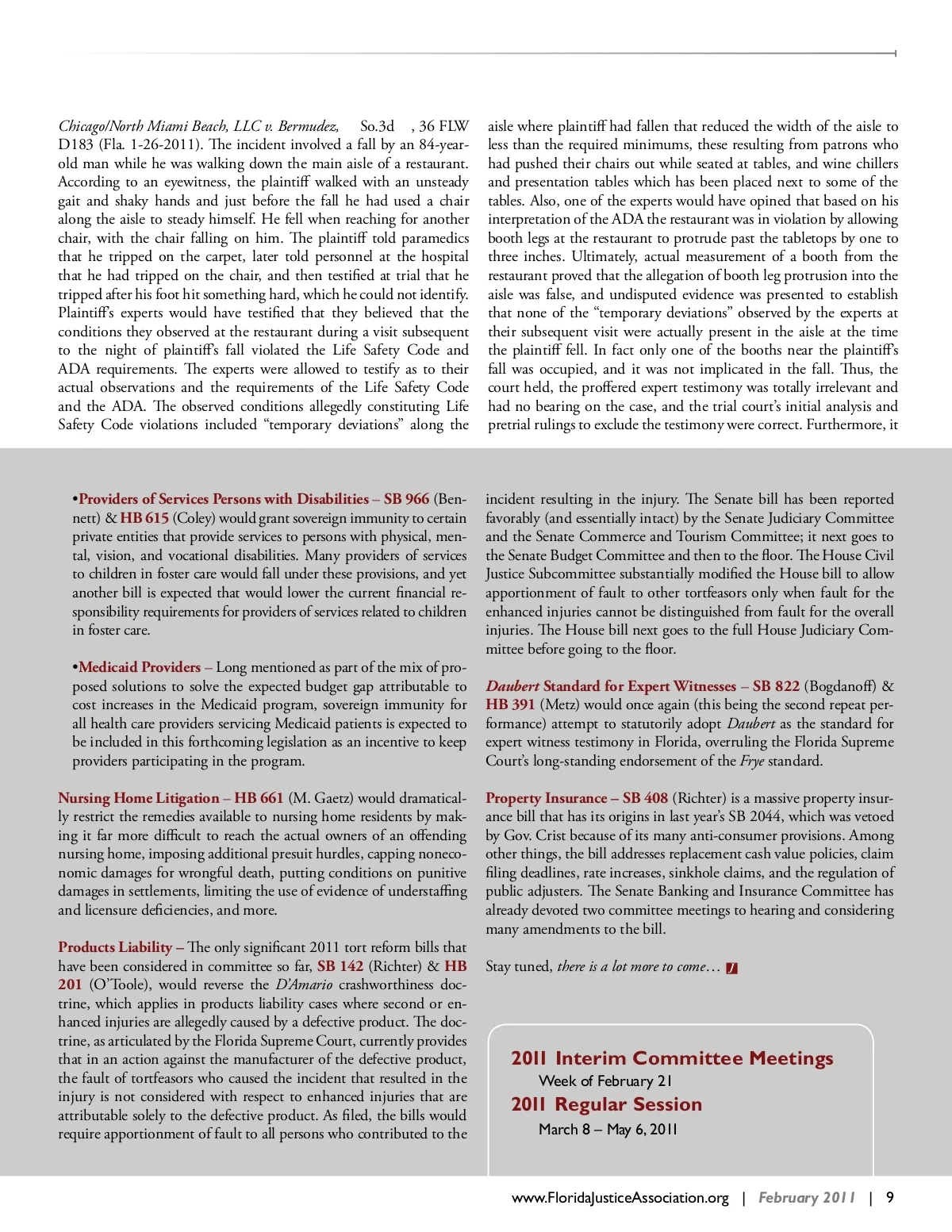 Chicago/North Miami Beach, LLC v. Bermudez, So.3d , 36 FLW D183 (Fla. 1-26-2011). The incident involved a fall by an 84-year-old man while he was walking down the main aisle of a restaurant. According to an eyewitness, the plaintiff walked with an unsteady gait and shaky hands and just before the fall he had used a chair along the aisle to steady himself. He fell when reaching for another chair, with the chair falling on him. The plaintiff told paramedics that he tripped on the carpet, later told personnel at the hospital that he had tripped on the chair, and then testified at trial that he tripped after his foot hit something hard, which he could not identify. Plaintiff's experts would have testified that they believed that the conditions they observed at the restaurant during a visit subsequent to the night of plaintiff's fall violated the Life Safety Code and ADA requirements. The experts were allowed to testify as to their actual observations and the requirements of the Life Safety Code and the ADA. The observed conditions allegedly constituting Life Safety Code violations included "temporary deviations" along the aisle where plaintiff had fallen that reduced the width of the aisle to less than the required minimums, these resulting from patrons who had pushed their chairs out while seated at tables, and wine chillers and presentation tables which has been placed next to some of the tables. Also, one of the experts would have opined that based on his interpretation of the ADA the restaurant was in violation by allowing booth legs at the restaurant to protrude past the tabletops by one to three inches. Ultimately, actual measurement of a booth from the restaurant proved that the allegation of booth leg protrusion into the aisle was false, and undisputed evidence was presented to establish that none of the "temporary deviations" observed by the experts at their subsequent visit were actually present in the aisle at the time the plaintiff fell. In fact only one of the booths near the plaintiff's fall was occupied, and it was not implicated in the fall. Thus, the court held, the proffered expert testimony was totally irrelevant and had no bearing on the case, and the trial court's initial analysis and pretrial rulings to exclude the testimony were correct. Furthermore, it

•Providers of Services Persons with Disabilities – SB 966 (Bennett) & HB 615 (Coley) would grant sovereign immunity to certain private entities that provide services to persons with physical, mental, vision, and vocational disabilities. Many providers of services to children in foster care would fall under these provisions, and yet another bill is expected that would lower the current financial responsibility requirements for providers of services related to children in foster care.

•Medicaid Providers – Long mentioned as part of the mix of proposed solutions to solve the expected budget gap attributable to cost increases in the Medicaid program, sovereign immunity for all health care providers servicing Medicaid patients is expected to be included in this forthcoming legislation as an incentive to keep providers participating in the program.

Nursing Home Litigation – HB 661 (M. Gaetz) would dramatically restrict the remedies available to nursing home residents by making it far more difficult to reach the actual owners of an offending nursing home, imposing additional presuit hurdles, capping noneconomic damages for wrongful death, putting conditions on punitive damages in settlements, limiting the use of evidence of understaffing and licensure deficiencies, and more.

Products Liability – The only significant 2011 tort reform bills that have been considered in committee so far, SB 142 (Richter) & HB 201 (O'Toole), would reverse the D'Amario crashworthiness doctrine, which applies in products liability cases where second or enhanced injuries are allegedly caused by a defective product. The doctrine, as articulated by the Florida Supreme Court, currently provides that in an action against the manufacturer of the defective product, the fault of tortfeasors who caused the incident that resulted in the injury is not considered with respect to enhanced injuries that are attributable solely to the defective product. As filed, the bills would require apportionment of fault to all persons who contributed to the incident resulting in the injury. The Senate bill has been reported favorably (and essentially intact) by the Senate Judiciary Committee and the Senate Commerce and Tourism Committee; it next goes to the Senate Budget Committee and then to the floor. The House Civil Justice Subcommittee substantially modified the House bill to allow apportionment of fault to other tortfeasors only when fault for the enhanced injuries cannot be distinguished from fault for the overall injuries. The House bill next goes to the full House Judiciary Committee before going to the floor.

Daubert Standard for Expert Witnesses – SB 822 (Bogdanoff) & HB 391 (Metz) would once again (this being the second repeat performance) attempt to statutorily adopt Daubert as the standard for expert witness testimony in Florida, overruling the Florida Supreme Court's long-standing endorsement of the Frye standard.

Property Insurance – SB 408 (Richter) is a massive property insurance bill that has its origins in last year's SB 2044, which was vetoed by Gov. Crist because of its many anti-consumer provisions. Among other things, the bill addresses replacement cash value policies, claim filing deadlines, rate increases, sinkhole claims, and the regulation of public adjusters. The Senate Banking and Insurance Committee has already devoted two committee meetings to hearing and considering many amendments to the bill.

Stay tuned, there is a lot more to come…

2011 Interim Committee Meetings
Week of February 21
2011 Regular Session
March 8 – May 6, 2011

www.FloridaJusticeAssociation.org | February 2011 | 9